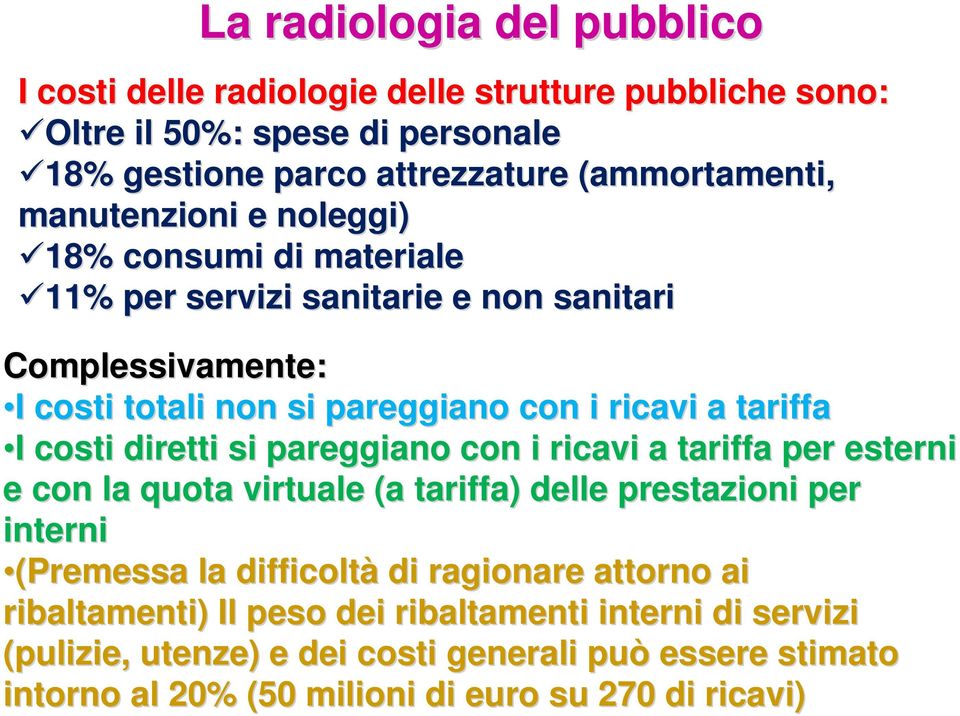 La radiologia del pubblico

I costi delle radiologie delle strutture pubbliche sono:
✓Oltre il 50%: spese di personale
✓18% gestione parco attrezzature (ammortamenti, manutenzioni e noleggi)
✓18% consumi di materiale
✓11% per servizi sanitarie e non sanitari

Complessivamente:
•I costi totali non si pareggiano con i ricavi a tariffa
•I costi diretti si pareggiano con i ricavi a tariffa per esterni e con la quota virtuale (a tariffa) delle prestazioni per interni
•(Premessa la difficoltà di ragionare attorno ai ribaltamenti) Il peso dei ribaltamenti interni di servizi (pulizie, utenze) e dei costi generali può essere stimato intorno al 20% (50 milioni di euro su 270 di ricavi)